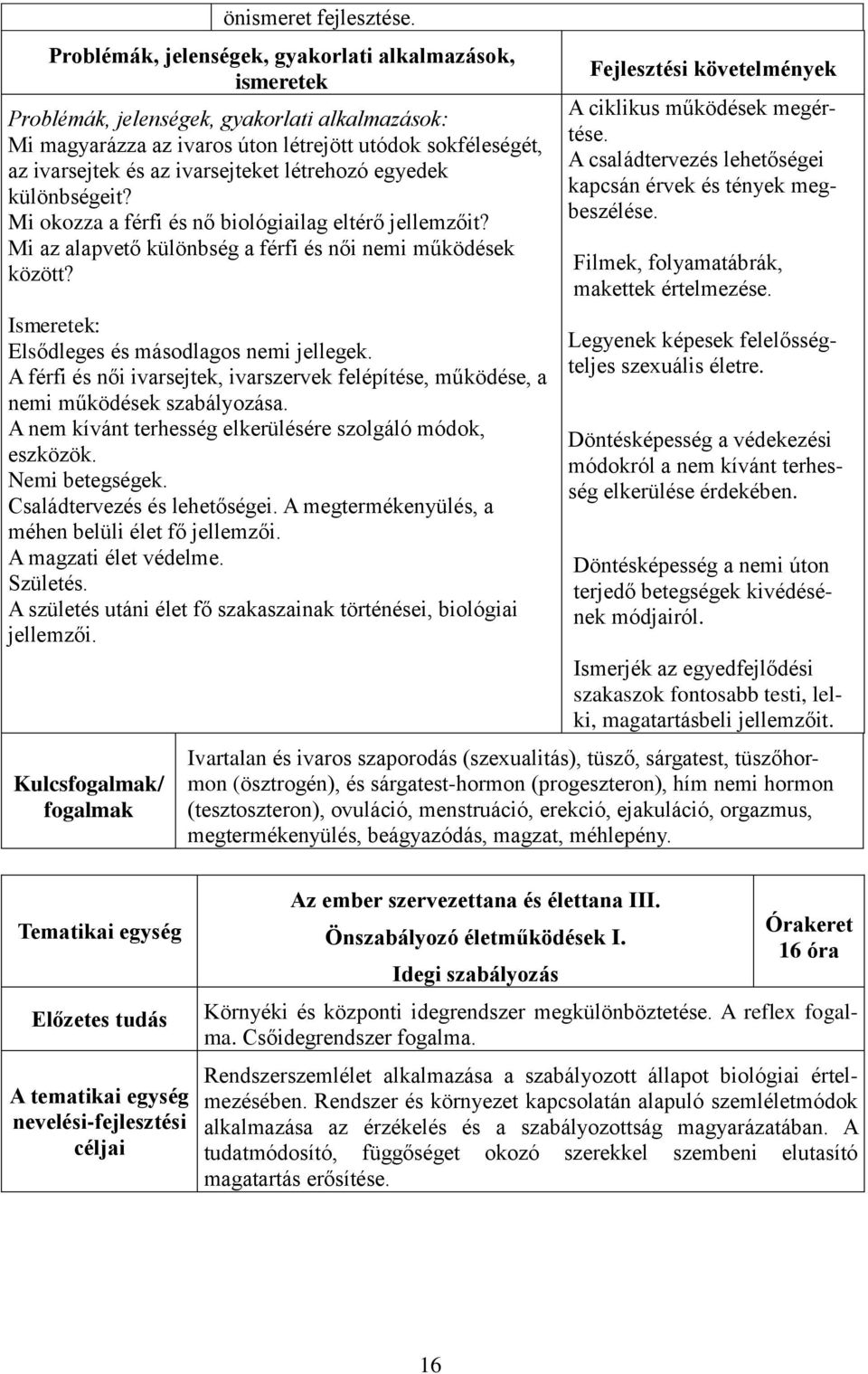 önismeret fejlesztése.

| Problémák, jelenségek, gyakorlati alkalmazások, ismeretek | Fejlesztési követelmények |
|---|---|
| Problémák, jelenségek, gyakorlati alkalmazások: Mi magyarázza az ivaros úton létrejött utódok sokféleségét, az ivarsejtek és az ivarsejteket létrehozó egyedek különbségeit? Mi okozza a férfi és nő biológiailag eltérő jellemzőit? Mi az alapvető különbség a férfi és női nemi működések között? Ismeretek: Elsődleges és másodlagos nemi jellegek. A férfi és női ivarsejtek, ivarszervek felépítése, működése, a nemi működések szabályozása. A nem kívánt terhesség elkerülésére szolgáló módok, eszközök. Nemi betegségek. Családtervezés és lehetőségei. A megtermékenyülés, a méhen belüli élet fő jellemzői. A magzati élet védelme. Születés. A születés utáni élet fő szakaszainak történései, biológiai jellemzői. | A ciklikus működések megértése. A családtervezés lehetőségei kapcsán érvek és tények megbeszélése. Filmek, folyamatábrák, makettek értelmezése. Legyenek képesek felelősségteljes szexuális életre. Döntésképesség a védekezési módokról a nem kívánt terhesség elkerülése érdekében. Döntésképesség a nemi úton terjedő betegségek kivédésének módjairól. Ismerjék az egyedfejlődési szakaszok fontosabb testi, lelki, magatartásbeli jellemzőit. |

| Kulcsfogalmak/ fogalmak | Ivartalan és ivaros szaporodás (szexualitás), tüsző, sárgatest, tüszőhormon (ösztrogén), és sárgatest-hormon (progeszteron), hím nemi hormon (tesztoszteron), ovuláció, menstruáció, erekció, ejakuláció, orgazmus, megtermékenyülés, beágyazódás, magzat, méhlepény. |
|---|---|

| Tematikai egység | Az ember szervezettana és élettana III. Önszabályozó életműködések I. Idegi szabályozás | Órakeret 16 óra |
|---|---|---|
| Előzetes tudás | Környéki és központi idegrendszer megkülönböztetése. A reflex fogalma. Csőidegrendszer fogalma. | |
| A tematikai egység nevelési-fejlesztési céljai | Rendszerszemlélet alkalmazása a szabályozott állapot biológiai értelmezésében. Rendszer és környezet kapcsolatán alapuló szemléletmódok alkalmazása az érzékelés és a szabályozottság magyarázatában. A tudatmódosító, függőséget okozó szerekkel szembeni elutasító magatartás erősítése. | |

16